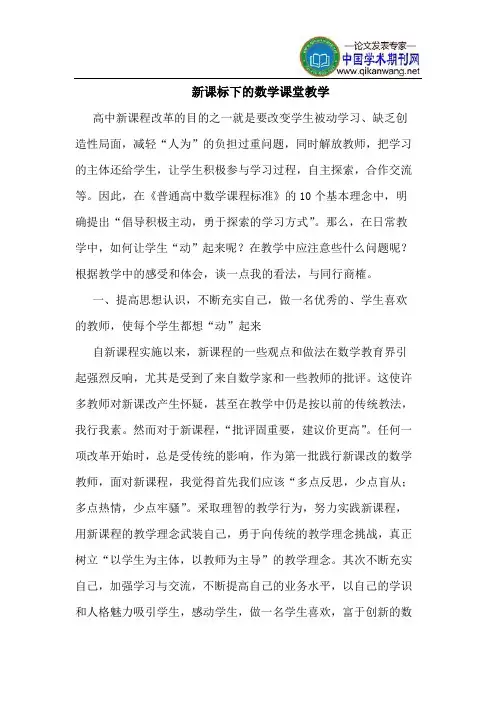 —论文发表专家—
中国学术期刊网
www.qikanwang.net

新课标下的数学课堂教学

高中新课程改革的目的之一就是要改变学生被动学习、缺乏创造性局面，减轻“人为”的负担过重问题，同时解放教师，把学习的主体还给学生，让学生积极参与学习过程，自主探索，合作交流等。因此，在《普通高中数学课程标准》的10个基本理念中，明确提出“倡导积极主动，勇于探索的学习方式”。那么，在日常教学中，如何让学生“动”起来呢？在教学中应注意些什么问题呢？根据教学中的感受和体会，谈一点我的看法，与同行商榷。

一、提高思想认识，不断充实自己，做一名优秀的、学生喜欢的教师，使每个学生都想“动”起来

自新课程实施以来，新课程的一些观点和做法在数学教育界引起强烈反响，尤其是受到了来自数学家和一些教师的批评。这使许多教师对新课改产生怀疑，甚至在教学中仍是按以前的传统教法，我行我素。然而对于新课程，“批评固重要，建议价更高”。任何一项改革开始时，总是受传统的影响，作为第一批践行新课改的数学教师，面对新课程，我觉得首先我们应该“多点反思，少点盲从；多点热情，少点牢骚”。采取理智的教学行为，努力实践新课程，用新课程的教学理念武装自己，勇于向传统的教学理念挑战，真正树立“以学生为主体，以教师为主导”的教学理念。其次不断充实自己，加强学习与交流，不断提高自己的业务水平，以自己的学识和人格魅力吸引学生，感动学生，做一名学生喜欢，富于创新的数